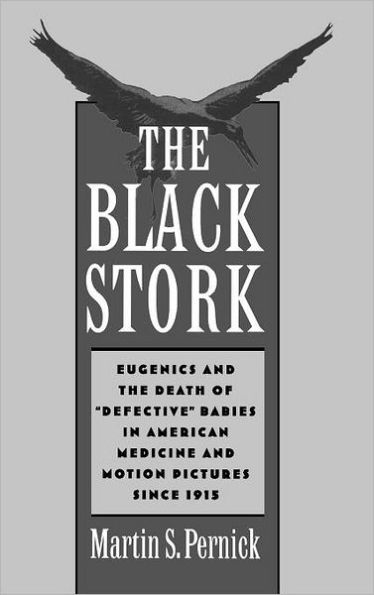 THE BLACK STORK

EUGENICS AND THE DEATH OF "DEFECTIVE" BABIES IN AMERICAN MEDICINE AND MOTION PICTURES SINCE 1915

Martin S. Pernick